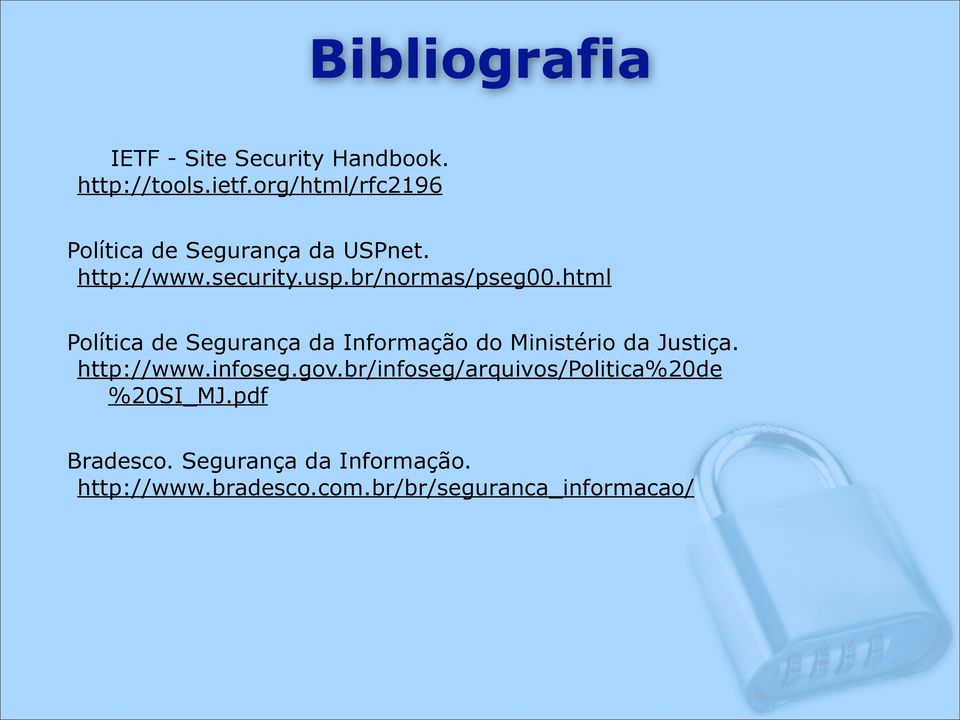 Bibliografia

IETF - Site Security Handbook. http://tools.ietf.org/html/rfc2196

Política de Segurança da USPnet. http://www.security.usp.br/normas/pseg00.html

Política de Segurança da Informação do Ministério da Justiça. http://www.infoseg.gov.br/infoseg/arquivos/Politica%20de%20SI_MJ.pdf

Bradesco. Segurança da Informação. http://www.bradesco.com.br/br/seguranca_informacao/